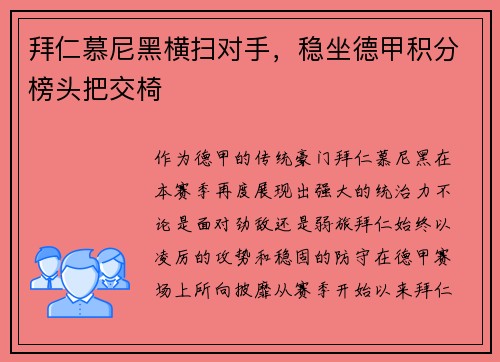 拜仁慕尼黑横扫对手，稳坐德甲积分榜头把交椅

作为德甲的传统豪门拜仁慕尼黑在本赛季再度展现出强大的统治力不论是面对劲敌还是弱旅拜仁始终以凌厉的攻势和稳固的防守在德甲赛场上所向披靡从赛季开始以来拜仁